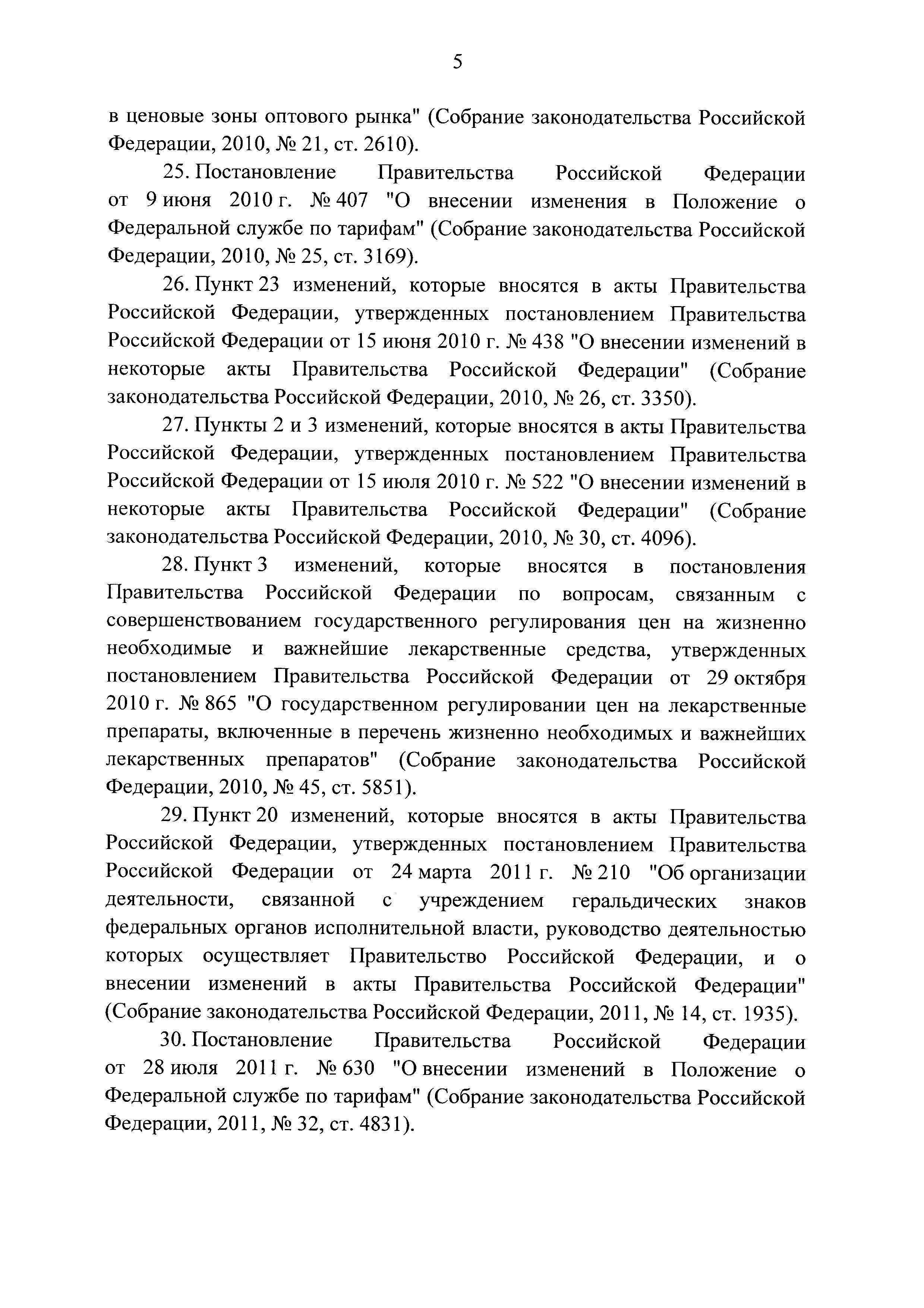 5

в ценовые зоны оптового рынка" (Собрание законодательства Российской Федерации, 2010, № 21, ст. 2610).

25. Постановление Правительства Российской Федерации от 9 июня 2010 г. № 407 "О внесении изменения в Положение о Федеральной службе по тарифам" (Собрание законодательства Российской Федерации, 2010, № 25, ст. 3169).

26. Пункт 23 изменений, которые вносятся в акты Правительства Российской Федерации, утвержденных постановлением Правительства Российской Федерации от 15 июня 2010 г. № 438 "О внесении изменений в некоторые акты Правительства Российской Федерации" (Собрание законодательства Российской Федерации, 2010, № 26, ст. 3350).

27. Пункты 2 и 3 изменений, которые вносятся в акты Правительства Российской Федерации, утвержденных постановлением Правительства Российской Федерации от 15 июля 2010 г. № 522 "О внесении изменений в некоторые акты Правительства Российской Федерации" (Собрание законодательства Российской Федерации, 2010, № 30, ст. 4096).

28. Пункт 3 изменений, которые вносятся в постановления Правительства Российской Федерации по вопросам, связанным с совершенствованием государственного регулирования цен на жизненно необходимые и важнейшие лекарственные средства, утвержденных постановлением Правительства Российской Федерации от 29 октября 2010 г. № 865 "О государственном регулировании цен на лекарственные препараты, включенные в перечень жизненно необходимых и важнейших лекарственных препаратов" (Собрание законодательства Российской Федерации, 2010, № 45, ст. 5851).

29. Пункт 20 изменений, которые вносятся в акты Правительства Российской Федерации, утвержденных постановлением Правительства Российской Федерации от 24 марта 2011 г. № 210 "Об организации деятельности, связанной с учреждением геральдических знаков федеральных органов исполнительной власти, руководство деятельностью которых осуществляет Правительство Российской Федерации, и о внесении изменений в акты Правительства Российской Федерации" (Собрание законодательства Российской Федерации, 2011, № 14, ст. 1935).

30. Постановление Правительства Российской Федерации от 28 июля 2011 г. № 630 "О внесении изменений в Положение о Федеральной службе по тарифам" (Собрание законодательства Российской Федерации, 2011, № 32, ст. 4831).